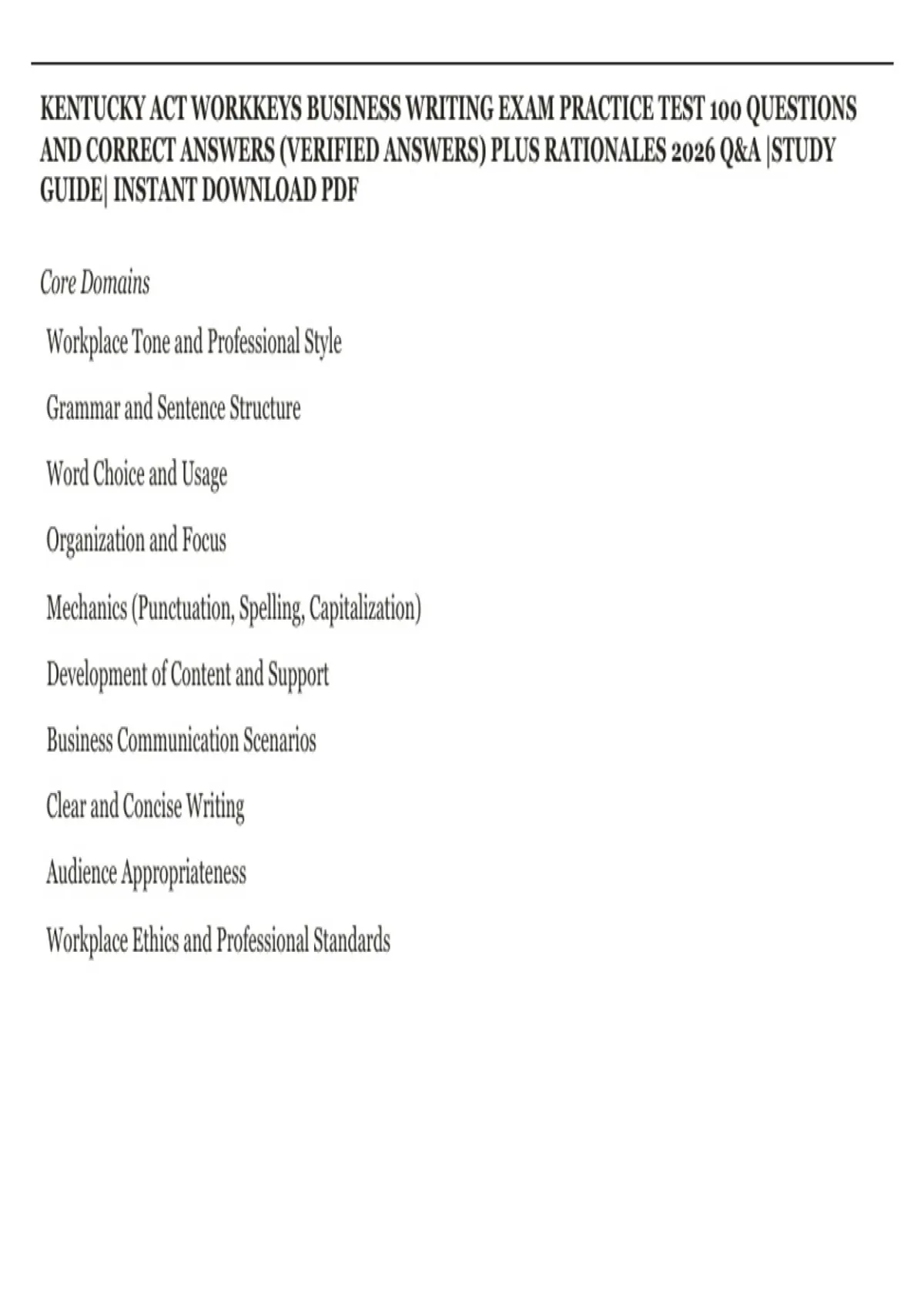 KENTUCKY ACT WORKKEYS BUSINESS WRITING EXAM PRACTICE TEST 100 QUESTIONS AND CORRECT ANSWERS (VERIFIED ANSWERS) PLUS RATIONALES 2026 Q&A |STUDY GUIDE| INSTANT DOWNLOAD PDF

Core Domains

Workplace Tone and Professional Style

Grammar and Sentence Structure

Word Choice and Usage

Organization and Focus

Mechanics (Punctuation, Spelling, Capitalization)

Development of Content and Support

Business Communication Scenarios

Clear and Concise Writing

Audience Appropriateness

Workplace Ethics and Professional Standards